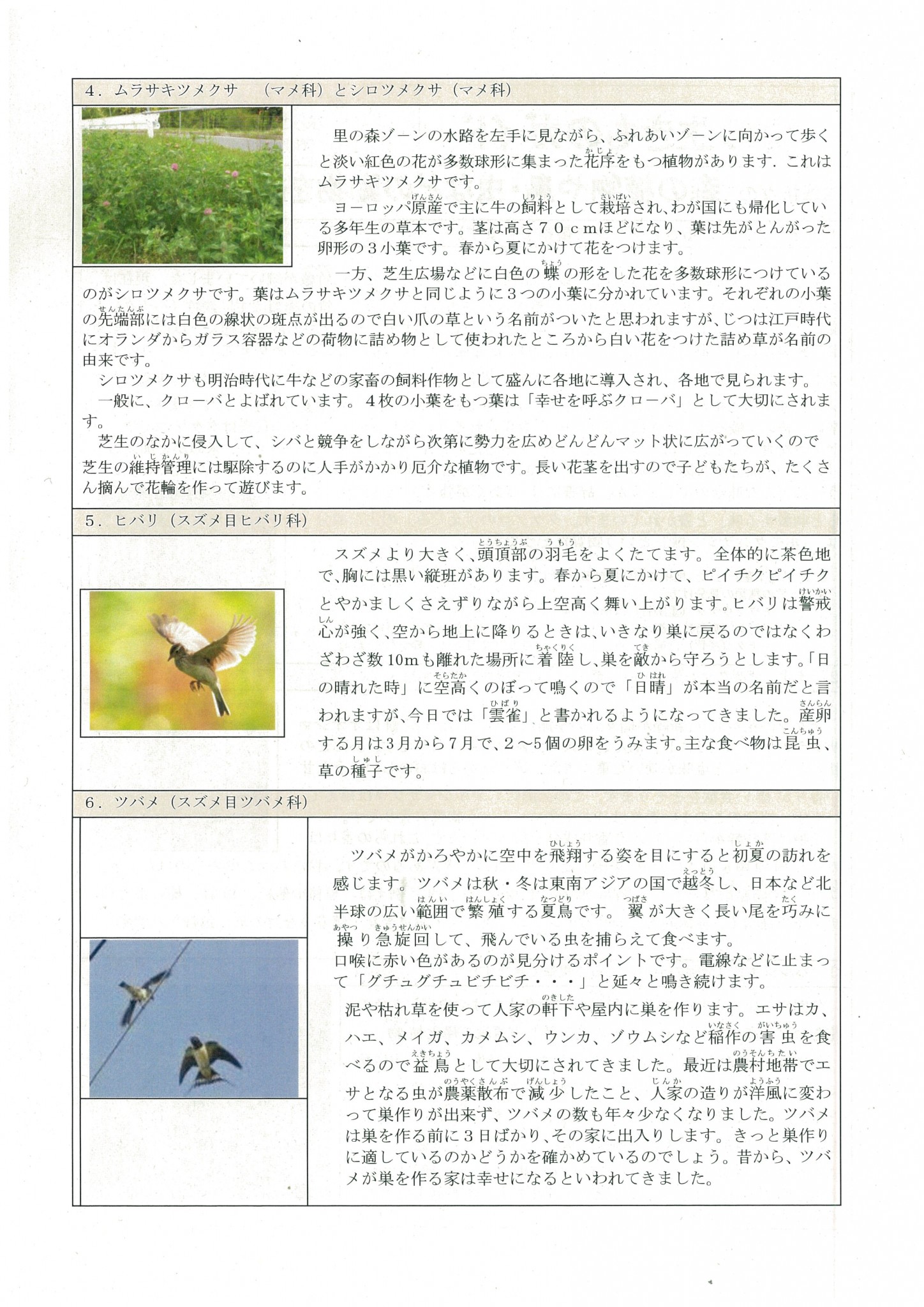 4．ムラサキツメクサ　（マメ科）とシロツメクサ（マメ科）

里の森ゾーンの水路を左手に見ながら、ふれあいゾーンに向かって歩くと淡い紅色の花が多数球形に集まった花序（かじょ）をもつ植物があります．これはムラサキツメクサです。

ヨーロッパ原産（げんさん）で主に牛の飼料（しりょう）として栽培（さいばい）され、わが国にも帰化している多年生の草本です。茎は高さ７０ｃｍほどになり、葉は先がとんがった卵形の３小葉です。春から夏にかけて花をつけます。

一方、芝生広場などに白色の蝶（ちょう）の形をした花を多数球形につけているのがシロツメクサです。葉はムラサキツメクサと同じように３つの小葉に分かれています。それぞれの小葉の先端部（せんたんぶ）には白色の線状の斑点が出るので白い爪の草という名前がついたと思われますが、じつは江戸時代にオランダからガラス容器などの荷物に詰め物として使われたところから白い花をつけた詰め草が名前の由来です。

シロツメクサも明治時代に牛などの家畜の飼料作物として盛んに各地に導入され、各地で見られます。

一般に、クローバとよばれています。４枚の小葉をもつ葉は「幸せを呼ぶクローバ」として大切にされます。

芝生のなかに侵入して、シバと競争をしながら次第に勢力を広めどんどんマット状に広がっていくので芝生の維持管理（いじかんり）には駆除するのに人手がかかり厄介な植物です。長い花茎を出すので子どもたちが、たくさん摘んで花輪を作って遊びます。

5．ヒバリ（スズメ目ヒバリ科）

スズメより大きく、頭頂部（とうちょうぶ）の羽毛（うもう）をよくたてます。全体的に茶色地で、胸には黒い縦斑があります。春から夏にかけて、ピイチクピイチクとやかましくさえずりながら上空高く舞い上がります。ヒバリは警戒心（けいかいしん）が強く、空から地上に降りるときは、いきなり巣に戻るのではなくわざわざ数10mも離れた場所に着陸（ちゃくりく）し、巣を敵（てき）から守ろうとします。「日の晴れた時」に空高（そらたか）くのぼって鳴くので「日晴（ひはれ）」が本当の名前だと言われますが、今日では「雲雀（ひばり）」と書かれるようになってきました。産卵（さんらん）する月は3月から7月で、２～5個の卵をうみます。主な食べ物は昆虫（こんちゅう）、草の種子（しゅし）です。

6．ツバメ（スズメ目ツバメ科）

ツバメがかろやかに空中を飛翔（ひしょう）する姿を目にすると初夏（しょか）の訪れを感じます。ツバメは秋・冬は東南アジアの国で越冬（えっとう）し、日本など北半球の広い範囲（はんい）で繁殖（はんしょく）する夏鳥（なつどり）です。翼（つばさ）が大きく長い尾を巧（たく）みに操（あやつ）り急旋回（きゅうせんかい）して、飛んでいる虫を捕らえて食べます。
口喉に赤い色があるのが見分けるポイントです。電線などに止まって「グチュグチュビチビチ・・・」と延々と鳴き続けます。

泥や枯れ草を使って人家の軒下（のきした）や屋内に巣を作ります。エサはカ、ハエ、メイガ、カメムシ、ウンカ、ゾウムシなど稲作（いなさく）の害虫（がいちゅう）を食べるので益鳥（えきちょう）として大切にされてきました。最近は農村地帯（のうそんちたい）でエサとなる虫が農薬散布（のうやくさんぷ）で減少（げんしょう）したこと、人家（じんか）の造りが洋風（ようふう）に変わって巣作りが出来ず、ツバメの数も年々少なくなりました。ツバメは巣を作る前に３日ばかり、その家に出入りします。きっと巣作りに適しているのかどうかを確かめているのでしょう。昔から、ツバメが巣を作る家は幸せになるといわれてきました。